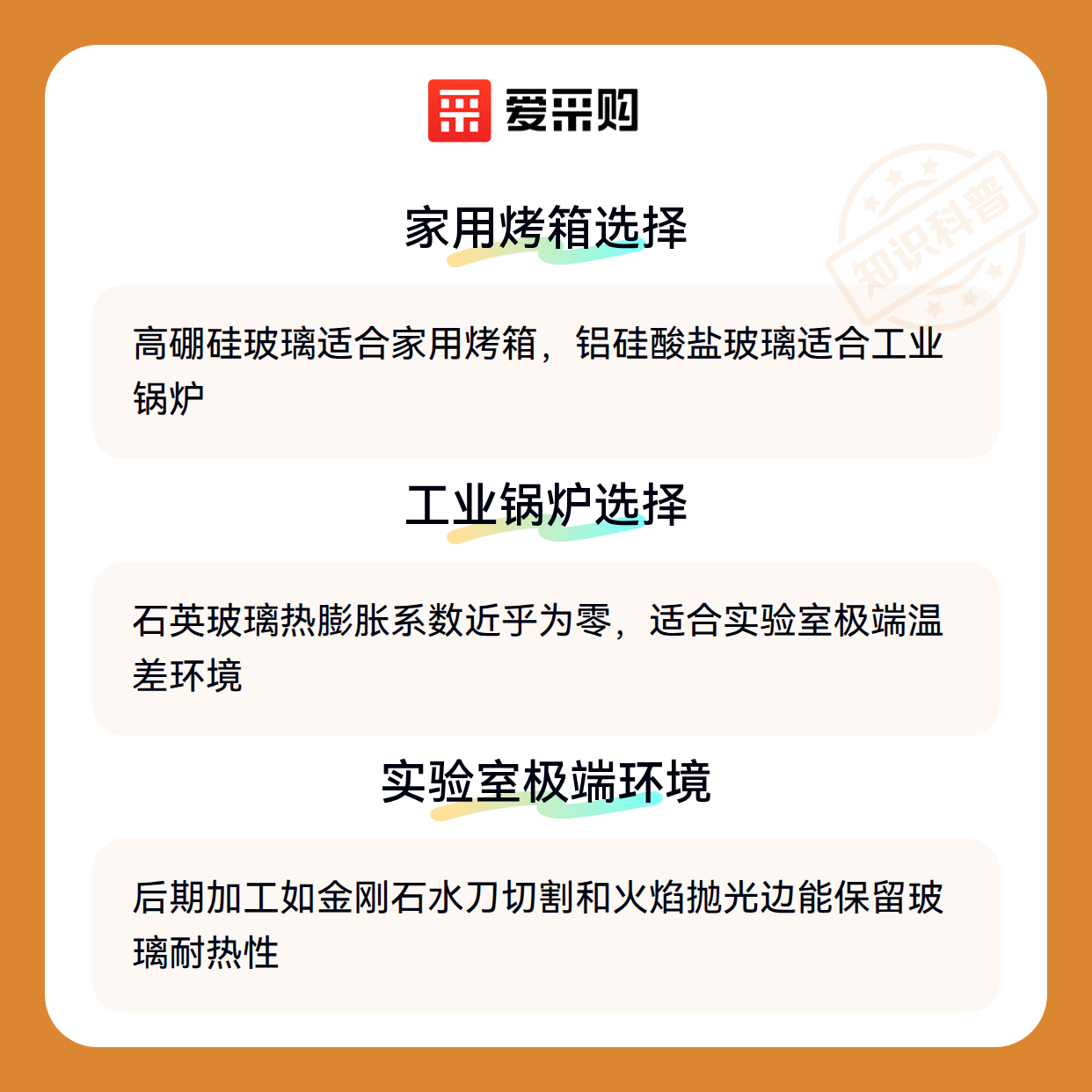 爱采购

家用烤箱选择

高硼硅玻璃适合家用烤箱，铝硅酸盐玻璃适合工业锅炉

工业锅炉选择

石英玻璃热膨胀系数近乎为零，适合实验室极端温差环境

实验室极端环境

后期加工如金刚石水刀切割和火焰抛光边能保留玻璃耐热性

知识科普